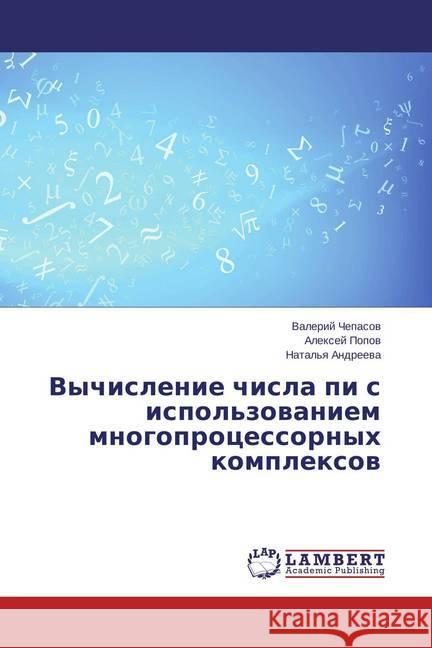 Валерий Чепасов
Алексей Попов
Наталья Андреева

Вычисление числа пи с использованием многопроцессорных комплексов

LAP
LAMBERT
Academic Publishing